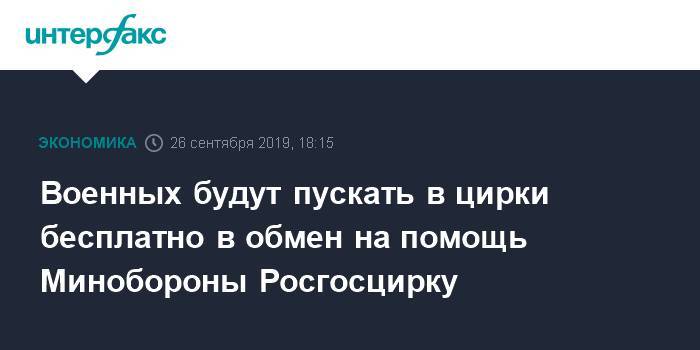 интерфакс

ЭКОНОМИКА 26 сентября 2019, 18:15

Военных будут пускать в цирки бесплатно в обмен на помощь Минобороны Росгосцирку